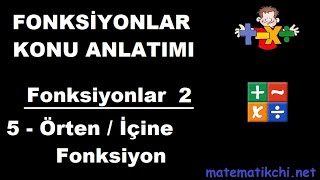 FONKSİYONLAR KONU ANLATIMI

Fonksiyonlar 2

5 - Örten / İçine Fonksiyon

matematikchi.net